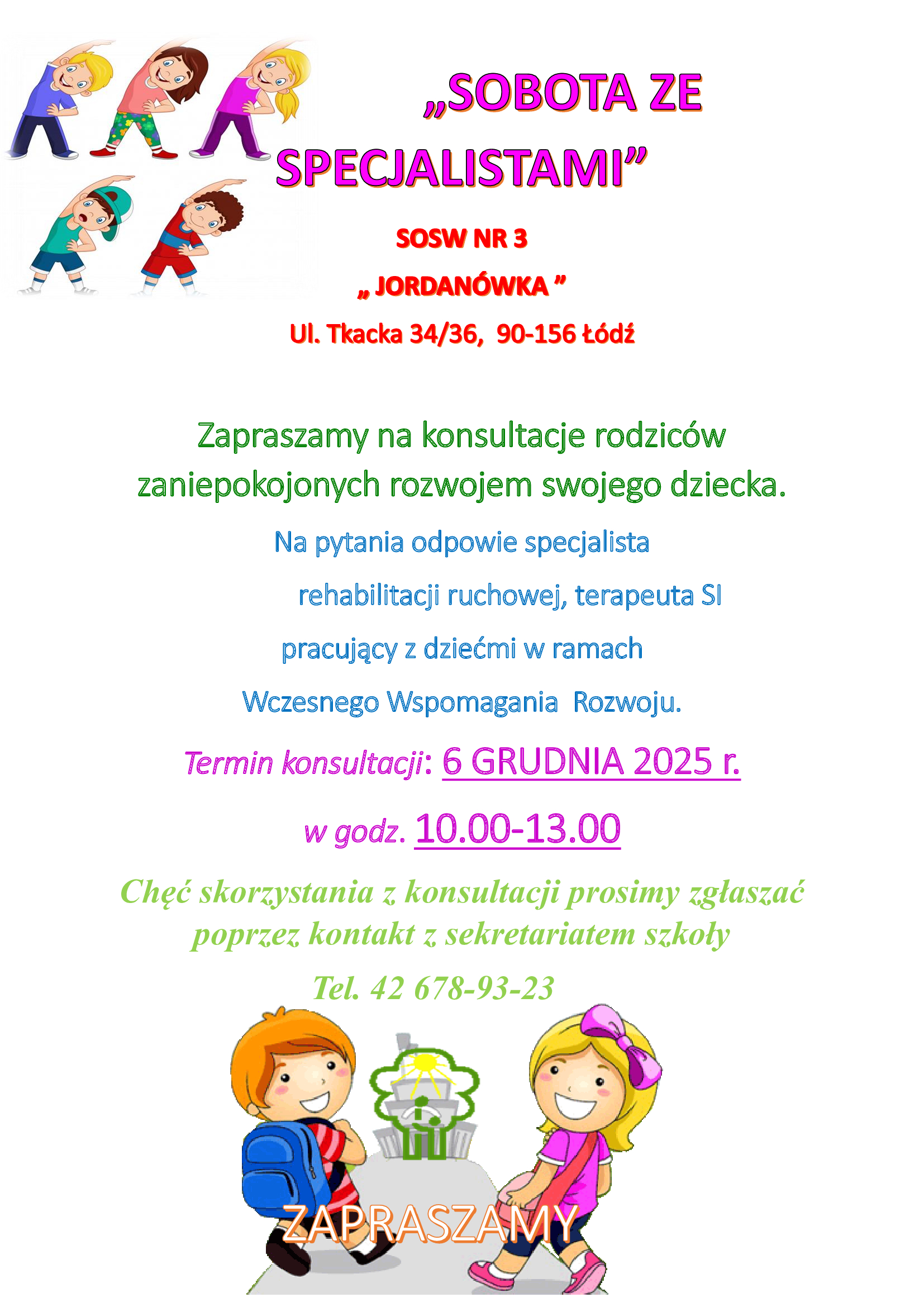 „SOBOTA ZE SPECJALISTAMI”

SOSW NR 3

„ JORDANÓWKA ”

Ul. Tkacka 34/36, 90-156 Łódź

Zapraszamy na konsultacje rodziców zaniepokojonych rozwojem swojego dziecka.

Na pytania odpowie specjalista rehabilitacji ruchowej, terapeuta SI pracujący z dziećmi w ramach Wczesnego Wspomagania Rozwoju.

Termin konsultacji: 6 GRUDNIA 2025 r.

w godz. 10.00-13.00

Chęć skorzystania z konsultacji prosimy zgłaszać poprzez kontakt z sekretariatem szkoły

Tel. 42 678-93-23

ZAPRASZAMY